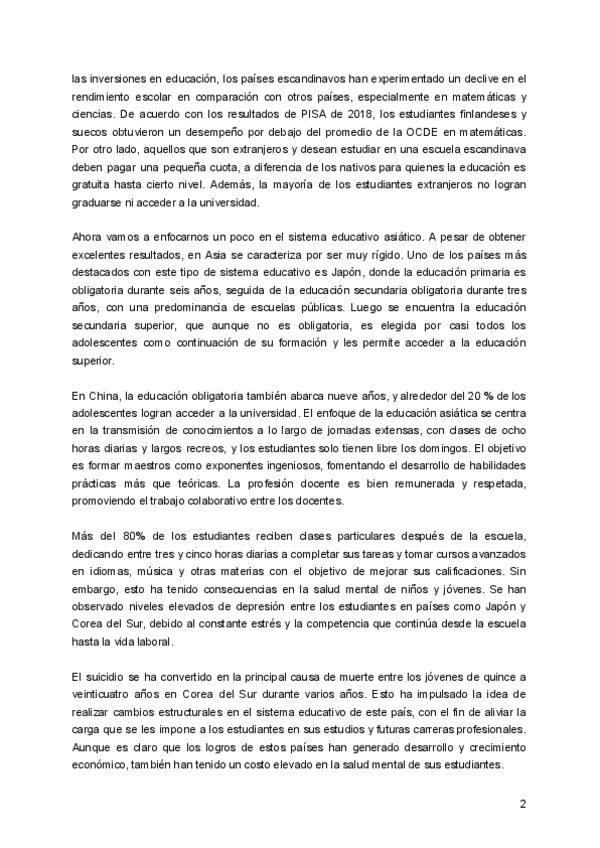 las inversiones en educación, los países escandinavos han experimentado un declive en el rendimiento escolar en comparación con otros países, especialmente en matemáticas y ciencias. De acuerdo con los resultados de PISA de 2018, los estudiantes finlandeses y suecos obtuvieron un desempeño por debajo del promedio de la OCDE en matemáticas. Por otro lado, aquellos que son extranjeros y desean estudiar en una escuela escandinava deben pagar una pequeña cuota, a diferencia de los nativos para quienes la educación es gratuita hasta cierto nivel. Además, la mayoría de los estudiantes extranjeros no logran graduarse ni acceder a la universidad.

Ahora vamos a enfocarnos un poco en el sistema educativo asiático. A pesar de obtener excelentes resultados, en Asia se caracteriza por ser muy rígido. Uno de los países más destacados con este tipo de sistema educativo es Japón, donde la educación primaria es obligatoria durante seis años, seguida de la educación secundaria obligatoria durante tres años, con una predominancia de escuelas públicas. Luego se encuentra la educación secundaria superior, que aunque no es obligatoria, es elegida por casi todos los adolescentes como continuación de su formación y les permite acceder a la educación superior.

En China, la educación obligatoria también abarca nueve años, y alrededor del 20 % de los adolescentes logran acceder a la universidad. El enfoque de la educación asiática se centra en la transmisión de conocimientos a lo largo de jornadas extensas, con clases de ocho horas diarias y largos recreos, y los estudiantes solo tienen libre los domingos. El objetivo es formar maestros como exponentes ingeniosos, fomentando el desarrollo de habilidades prácticas más que teóricas. La profesión docente es bien remunerada y respetada, promoviendo el trabajo colaborativo entre los docentes.

Más del 80% de los estudiantes reciben clases particulares después de la escuela, dedicando entre tres y cinco horas diarias a completar sus tareas y tomar cursos avanzados en idiomas, música y otras materias con el objetivo de mejorar sus calificaciones. Sin embargo, esto ha tenido consecuencias en la salud mental de niños y jóvenes. Se han observado niveles elevados de depresión entre los estudiantes en países como Japón y Corea del Sur, debido al constante estrés y la competencia que continúa desde la escuela hasta la vida laboral.

El suicidio se ha convertido en la principal causa de muerte entre los jóvenes de quince a veinticuatro años en Corea del Sur durante varios años. Esto ha impulsado la idea de realizar cambios estructurales en el sistema educativo de este país, con el fin de aliviar la carga que se les impone a los estudiantes en sus estudios y futuras carreras profesionales. Aunque es claro que los logros de estos países han generado desarrollo y crecimiento económico, también han tenido un costo elevado en la salud mental de sus estudiantes.

2